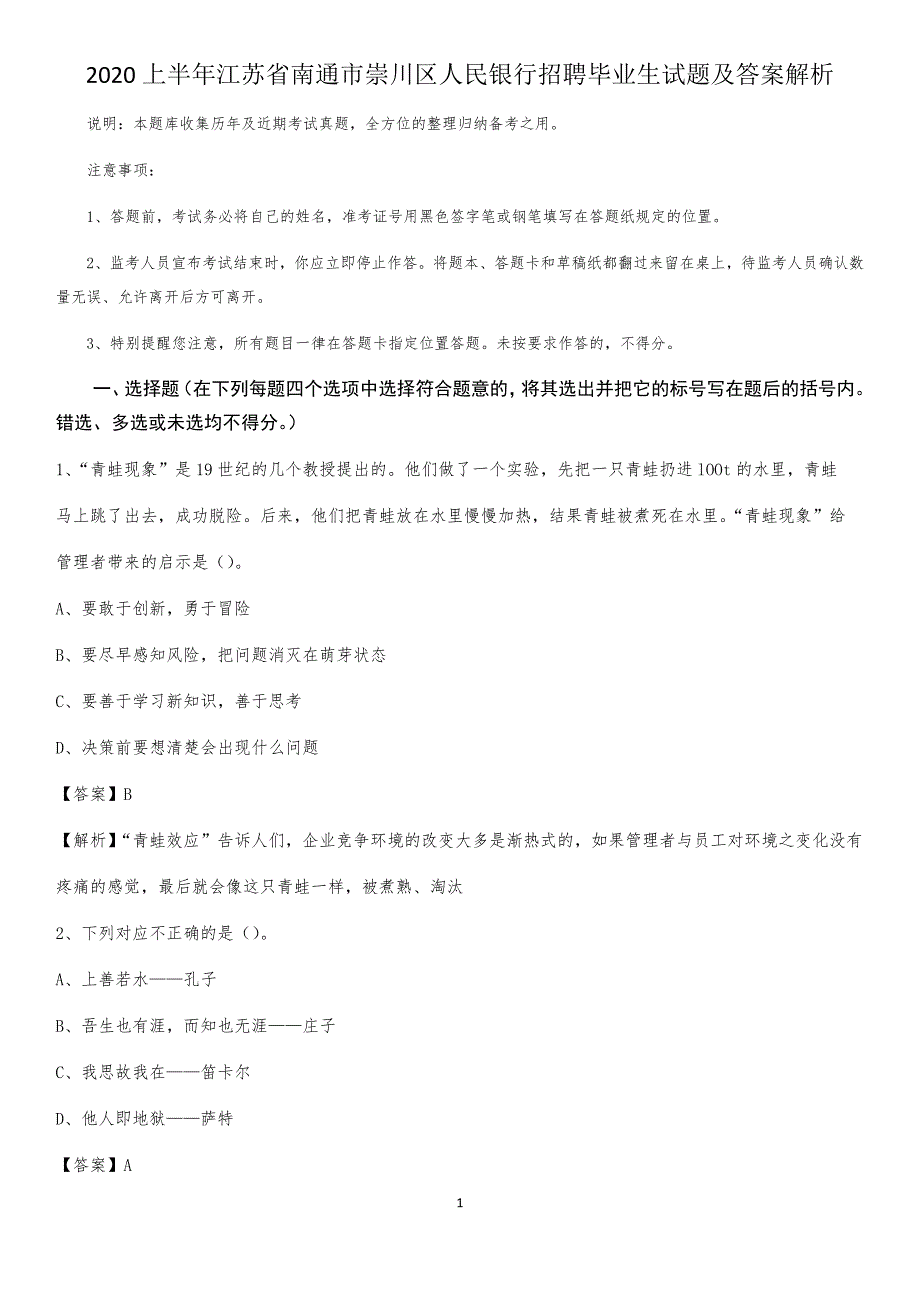 2020 上半年江苏省南通市崇川区人民银行招聘毕业生试题及答案解析

说明：本题库收集历年及近期考试真题，全方位的整理归纳备考之用。

注意事项：

1、答题前，考试务必将自己的姓名，准考证号用黑色签字笔或钢笔填写在答题纸规定的位置。

2、监考人员宣布考试结束时，你应立即停止作答。将题本、答题卡和草稿纸都翻过来留在桌上，待监考人员确认数量无误、允许离开后方可离开。

3、特别提醒您注意，所有题目一律在答题卡指定位置答题。未按要求作答的，不得分。

一、选择题（在下列每题四个选项中选择符合题意的，将其选出并把它的标号写在题后的括号内。错选、多选或未选均不得分。）

1、“青蛙现象”是 19 世纪的几个教授提出的。他们做了一个实验，先把一只青蛙扔进 100t 的水里，青蛙马上跳了出去，成功脱险。后来，他们把青蛙放在水里慢慢加热，结果青蛙被煮死在水里。“青蛙现象”给管理者带来的启示是（）。

A、要敢于创新，勇于冒险

B、要尽早感知风险，把问题消灭在萌芽状态

C、要善于学习新知识，善于思考

D、决策前要想清楚会出现什么问题

【答案】B

【解析】“青蛙效应”告诉人们，企业竞争环境的改变大多是渐热式的，如果管理者与员工对环境之变化没有疼痛的感觉，最后就会像这只青蛙一样，被煮熟、淘汰

2、下列对应不正确的是（）。

A、上善若水——孔子

B、吾生也有涯，而知也无涯——庄子

C、我思故我在——笛卡尔

D、他人即地狱——萨特

【答案】A

1